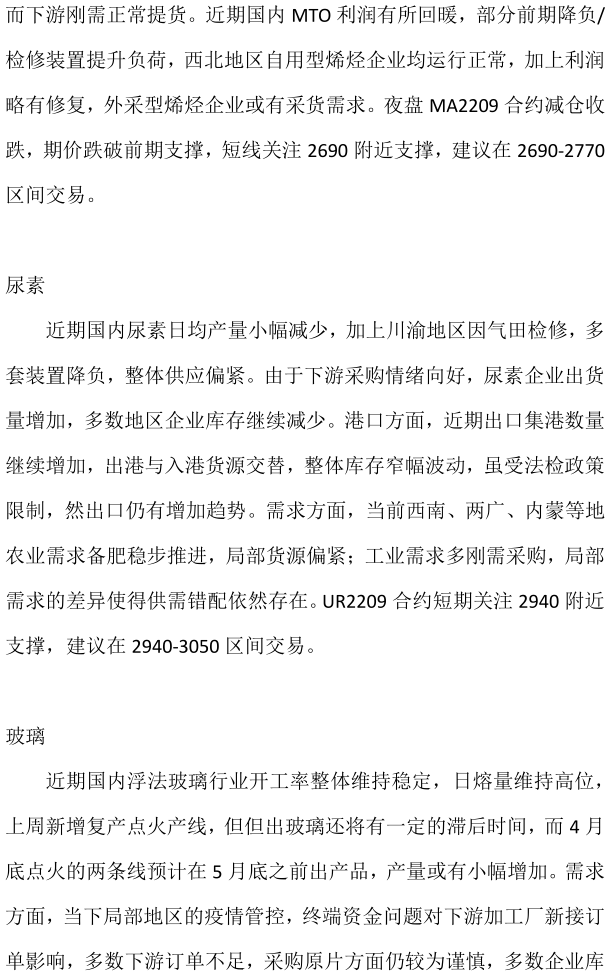 而下游刚需正常提货。近期国内 MTO 利润有所回暖，部分前期降负/检修装置提升负荷，西北地区自用型烯烃企业均运行正常，加上利润略有修复，外采型烯烃企业或有采货需求。夜盘 MA2209 合约减仓收跌，期价跌破前期支撑，短线关注 2690 附近支撑，建议在 2690-2770 区间交易。

尿素

近期国内尿素日均产量小幅减少，加上川渝地区因气田检修，多套装置降负，整体供应偏紧。由于下游采购情绪向好，尿素企业出货量增加，多数地区企业库存继续减少。港口方面，近期出口集港数量继续增加，出港与入港货源交替，整体库存窄幅波动，虽受法检政策限制，然出口仍有增加趋势。需求方面，当前西南、两广、内蒙等地农业需求备肥稳步推进，局部货源偏紧；工业需求多刚需采购，局部需求的差异使得供需错配依然存在。UR2209 合约短期关注 2940 附近支撑，建议在 2940-3050 区间交易。

玻璃

近期国内浮法玻璃行业开工率整体维持稳定，日熔量维持高位，上周新增复产点火产线，但但出玻璃还将有一定的滞后时间，而 4 月底点火的两条线预计在 5 月底之前出产品，产量或有小幅增加。需求方面，当下局部地区的疫情管控，终端资金问题对下游加工厂新接订单影响，多数下游订单不足，采购原片方面仍较为谨慎，多数企业库